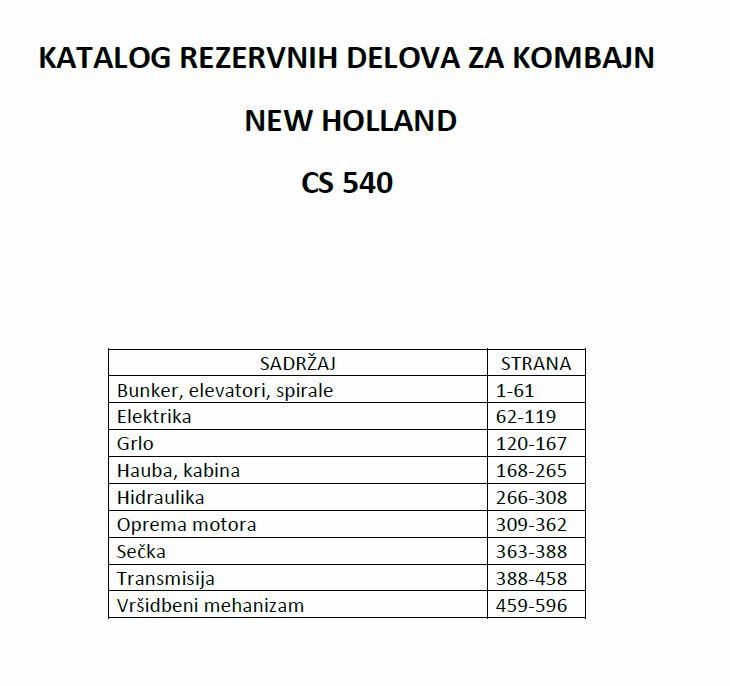 KATALOG REZERVNIH DELOVA ZA KOMBAJN

NEW HOLLAND

CS 540

| SADRŽAJ | STRANA |
|---|---|
| Bunker, elevatori, spirale | 1-61 |
| Elektrika | 62-119 |
| Grlo | 120-167 |
| Hauba, kabina | 168-265 |
| Hidraulika | 266-308 |
| Oprema motora | 309-362 |
| Sečka | 363-388 |
| Transmisija | 388-458 |
| Vršidbeni mehanizam | 459-596 |